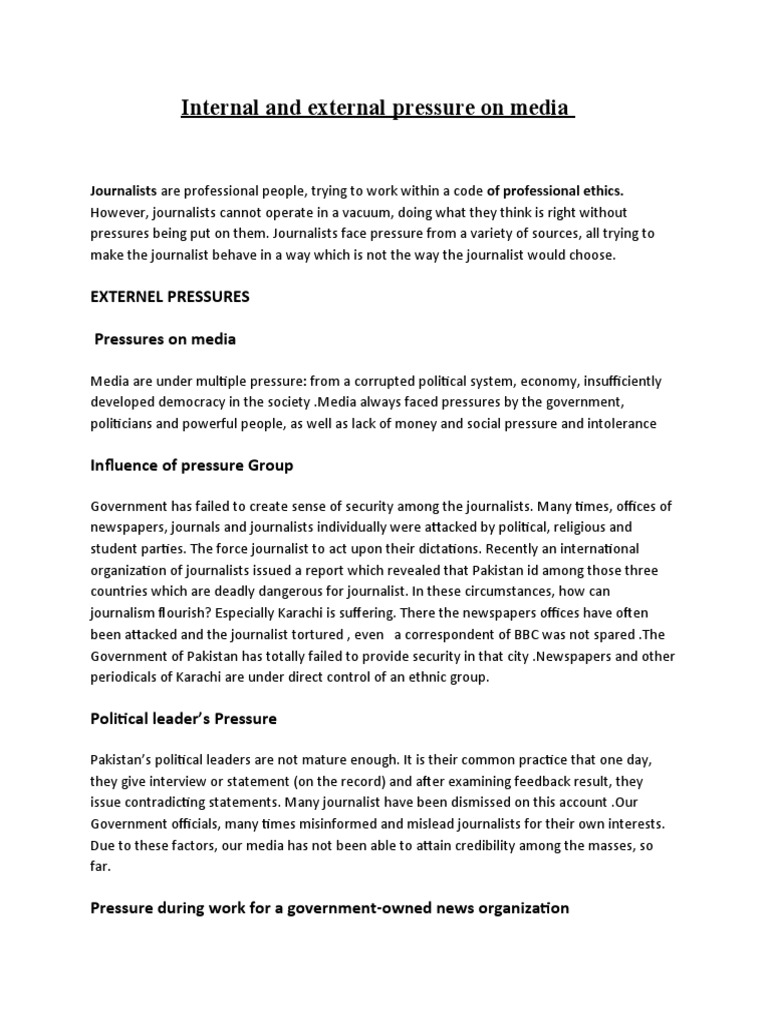 Internal and external pressure on media

Journalists are professional people, trying to work within a code of professional ethics. However, journalists cannot operate in a vacuum, doing what they think is right without pressures being put on them. Journalists face pressure from a variety of sources, all trying to make the journalist behave in a way which is not the way the journalist would choose.

EXTERNEL PRESSURES

Pressures on media

Media are under multiple pressure: from a corrupted political system, economy, insufficiently developed democracy in the society .Media always faced pressures by the government, politicians and powerful people, as well as lack of money and social pressure and intolerance

Influence of pressure Group

Government has failed to create sense of security among the journalists. Many times, offices of newspapers, journals and journalists individually were attacked by political, religious and student parties. The force journalist to act upon their dictations. Recently an international organization of journalists issued a report which revealed that Pakistan id among those three countries which are deadly dangerous for journalist. In these circumstances, how can journalism flourish? Especially Karachi is suffering. There the newspapers offices have often been attacked and the journalist tortured , even a correspondent of BBC was not spared .The Government of Pakistan has totally failed to provide security in that city .Newspapers and other periodicals of Karachi are under direct control of an ethnic group.

Political leader's Pressure

Pakistan's political leaders are not mature enough. It is their common practice that one day, they give interview or statement (on the record) and after examining feedback result, they issue contradicting statements. Many journalist have been dismissed on this account .Our Government officials, many times misinformed and mislead journalists for their own interests. Due to these factors, our media has not been able to attain credibility among the masses, so far.

Pressure during work for a government-owned news organization